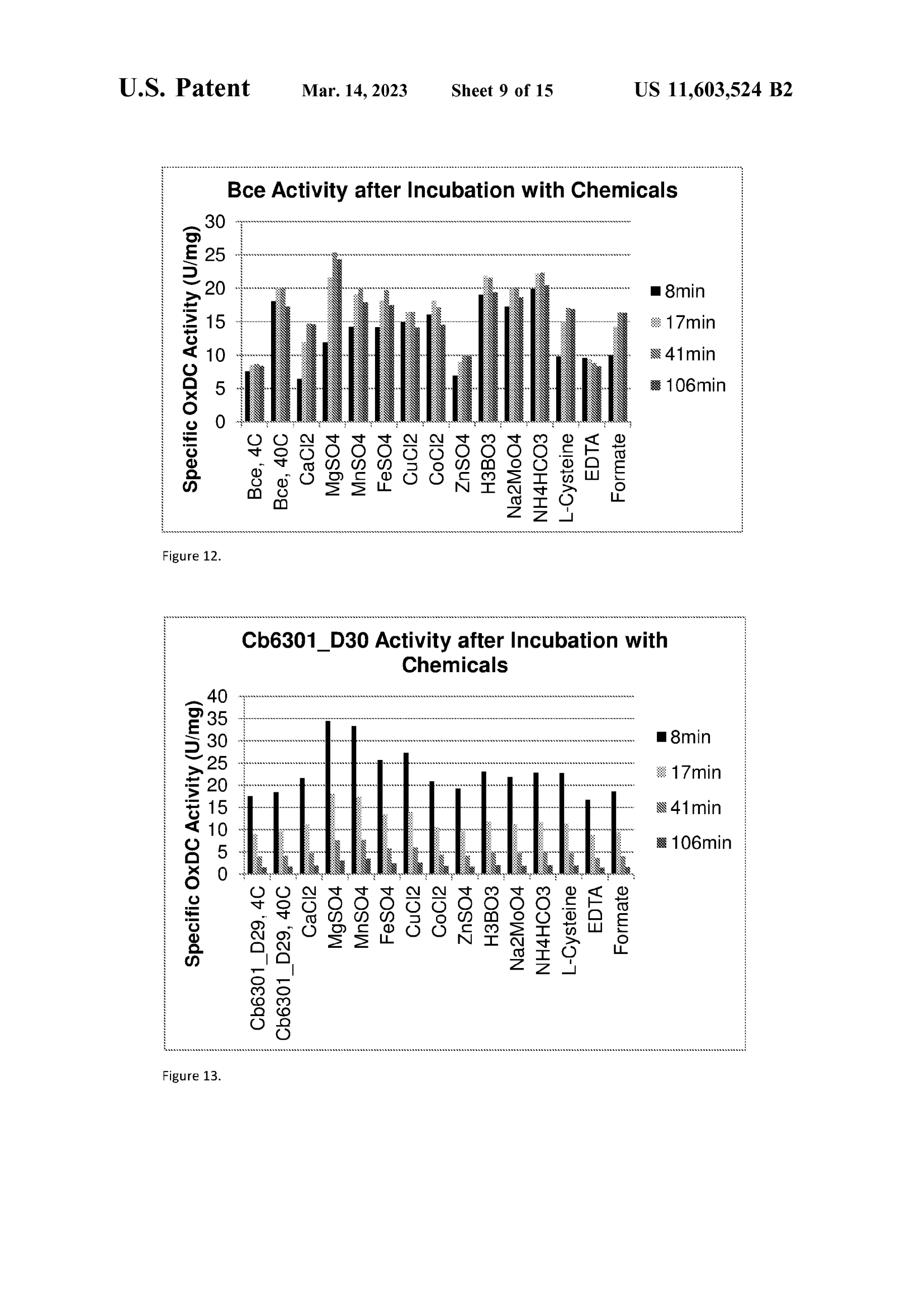 U.S. Patent Mar. 14, 2023 Sheet 9 of 15 US 11,603,524 B2

Bce Activity after Incubation with Chemicals

Specific OxDC Activity (U/mg)

30
25
20
15
10
5
0

Bce, 4C
Bce, 40C
CaCl2
MgSO4
MnSO4
FeSO4
CuCl2
CoCl2
ZnSO4
H3BO3
Na2MoO4
NH4HCO3
L-Cysteine
EDTA
Formate

8min
17min
41min
106min

Figure 12.

Cb6301_D30 Activity after Incubation with Chemicals

Specific OxDC Activity (U/mg)

40
35
30
25
20
15
10
5
0

Cb6301_D29, 4C
Cb6301_D29, 40C
CaCl2
MgSO4
MnSO4
FeSO4
CuCl2
CoCl2
ZnSO4
H3BO3
Na2MoO4
NH4HCO3
L-Cysteine
EDTA
Formate

8min
17min
41min
106min

Figure 13.